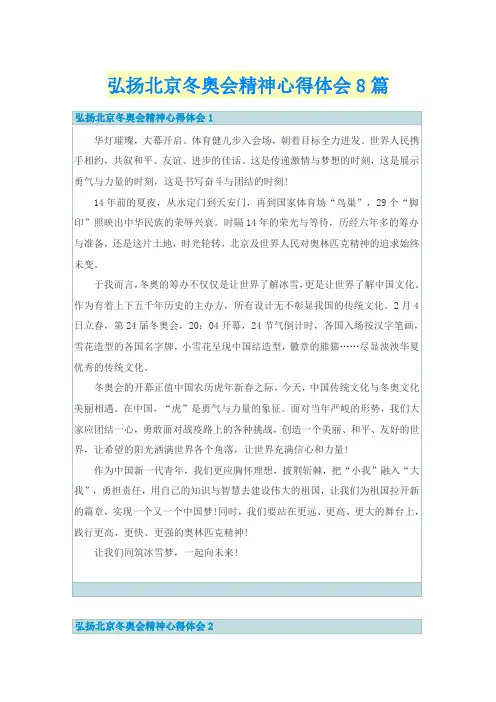 弘扬北京冬奥会精神心得体会8篇

弘扬北京冬奥会精神心得体会1

华灯璀璨，大幕开启。体育健儿步入会场，朝着目标全力进发。世界人民携手相约，共叙和平、友谊、进步的佳话。这是传递激情与梦想的时刻，这是展示勇气与力量的时刻，这是书写奋斗与团结的时刻!

14年前的夏夜，从永定门到天安门，再到国家体育场“鸟巢”，29个“脚印”照映出中华民族的荣辱兴衰。时隔14年的荣光与等待，历经六年多的筹办与准备，还是这片土地，时光轮转，北京及世界人民对奥林匹克精神的追求始终未变。

于我而言，冬奥的筹办不仅仅是让世界了解冰雪，更是让世界了解中国文化。作为有着上下五千年历史的主办方，所有设计无不彰显我国的传统文化。2月4日立春，第24届冬奥会，20：04开幕，24节气倒计时，各国入场按汉字笔画，雪花造型的各国名字牌，小雪花呈现中国结造型，徽章的熊猫……尽显泱泱华夏优秀的传统文化。

冬奥会的开幕正值中国农历虎年新春之际，今天，中国传统文化与冬奥文化美丽相遇。在中国，“虎”是勇气与力量的象征。面对当年严峻的形势，我们大家应团结一心，勇敢面对战疫路上的各种挑战，创造一个美丽、和平、友好的世界，让希望的阳光洒满世界各个角落，让世界充满信心和力量!

作为中国新一代青年，我们更应胸怀理想，披荆斩棘，把“小我”融入“大我”，勇担责任，用自己的知识与智慧去建设伟大的祖国，让我们为祖国拉开新的篇章，实现一个又一个中国梦!同时，我们要站在更远、更高、更大的舞台上，践行更高、更快、更强的奥林匹克精神!

让我们同筑冰雪梦，一起向未来!

弘扬北京冬奥会精神心得体会2